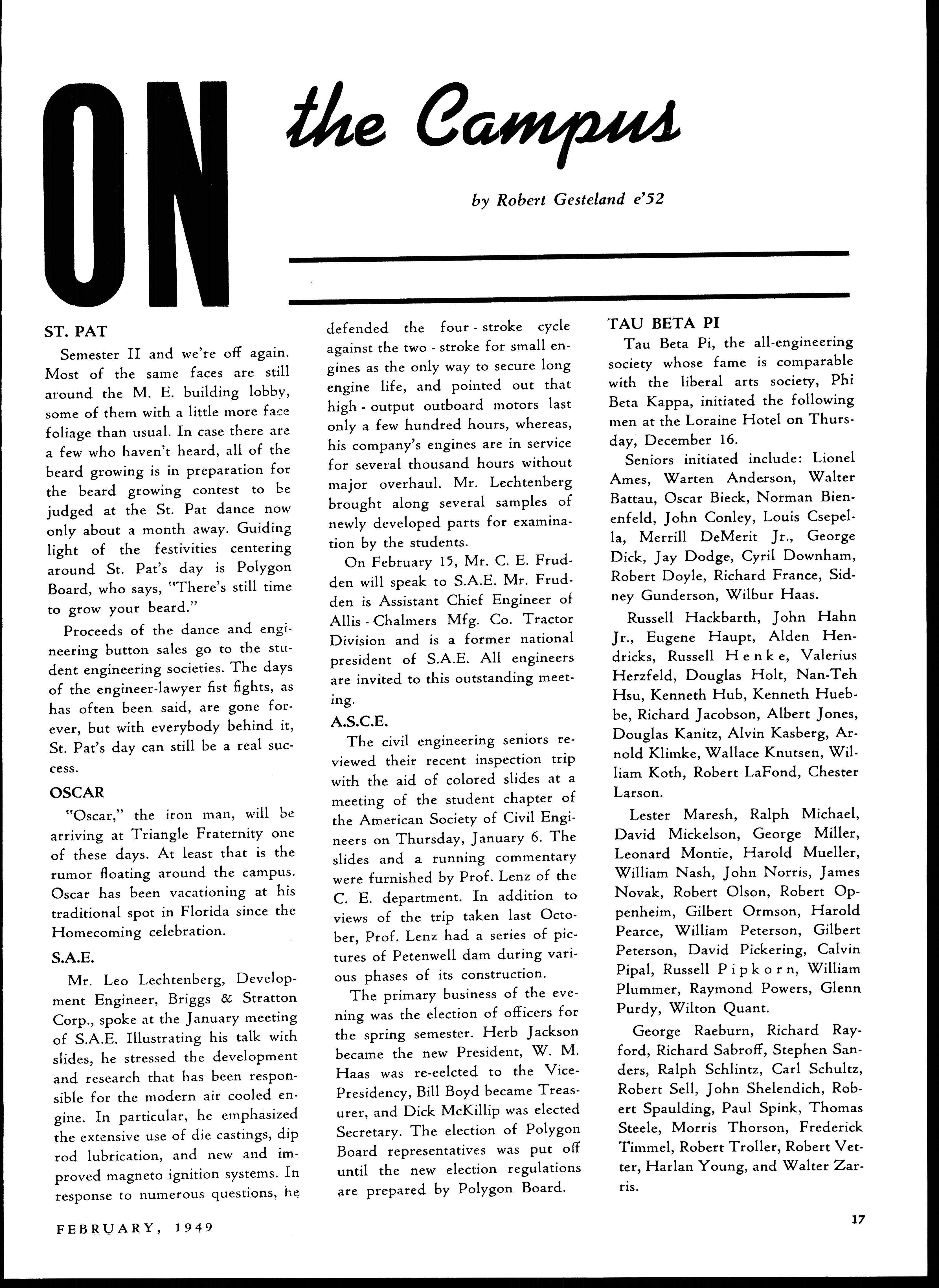 ON the Campus

by Robert Gesteland e'52

ST. PAT

Semester II and we're off again. Most of the same faces are still around the M. E. building lobby, some of them with a little more face foliage than usual. In case there are a few who haven't heard, all of the beard growing is in preparation for the beard growing contest to be judged at the St. Pat dance now only about a month away. Guiding light of the festivities centering around St. Pat's day is Polygon Board, who says, "There's still time to grow your beard."

Proceeds of the dance and engineering button sales go to the student engineering societies. The days of the engineer-lawyer fist fights, as has often been said, are gone forever, but with everybody behind it, St. Pat's day can still be a real success.

OSCAR

"Oscar," the iron man, will be arriving at Triangle Fraternity one of these days. At least that is the rumor floating around the campus. Oscar has been vacationing at his traditional spot in Florida since the Homecoming celebration.

S.A.E.

Mr. Leo Lechtenberg, Development Engineer, Briggs & Stratton Corp., spoke at the January meeting of S.A.E. Illustrating his talk with slides, he stressed the development and research that has been responsible for the modern air cooled engine. In particular, he emphasized the extensive use of die castings, dip rod lubrication, and new and improved magneto ignition systems. In response to numerous questions, he defended the four - stroke cycle against the two - stroke for small engines as the only way to secure long engine life, and pointed out that high - output outboard motors last only a few hundred hours, whereas, his company's engines are in service for several thousand hours without major overhaul. Mr. Lechtenberg brought along several samples of newly developed parts for examination by the students.

On February 15, Mr. C. E. Frudden will speak to S.A.E. Mr. Frudden is Assistant Chief Engineer of Allis - Chalmers Mfg. Co. Tractor Division and is a former national president of S.A.E. All engineers are invited to this outstanding meeting.

A.S.C.E.

The civil engineering seniors reviewed their recent inspection trip with the aid of colored slides at a meeting of the student chapter of the American Society of Civil Engineers on Thursday, January 6. The slides and a running commentary were furnished by Prof. Lenz of the C. E. department. In addition to views of the trip taken last October, Prof. Lenz had a series of pictures of Petenwell dam during various phases of its construction.

The primary business of the evening was the election of officers for the spring semester. Herb Jackson became the new President, W. M. Haas was re-eelcted to the Vice-Presidency, Bill Boyd became Treasurer, and Dick McKillip was elected Secretary. The election of Polygon Board representatives was put off until the new election regulations are prepared by Polygon Board.

TAU BETA PI

Tau Beta Pi, the all-engineering society whose fame is comparable with the liberal arts society, Phi Beta Kappa, initiated the following men at the Loraine Hotel on Thursday, December 16.

Seniors initiated include: Lionel Ames, Warten Anderson, Walter Battau, Oscar Bieck, Norman Bienenfeld, John Conley, Louis Csepella, Merrill DeMerit Jr., George Dick, Jay Dodge, Cyril Downham, Robert Doyle, Richard France, Sidney Gunderson, Wilbur Haas.

Russell Hackbarth, John Hahn Jr., Eugene Haupt, Alden Hendricks, Russell Henke, Valerius Herzfeld, Douglas Holt, Nan-Teh Hsu, Kenneth Hub, Kenneth Huebbe, Richard Jacobson, Albert Jones, Douglas Kanitz, Alvin Kasberg, Arnold Klimke, Wallace Knutsen, William Koth, Robert LaFond, Chester Larson.

Lester Maresh, Ralph Michael, David Mickelson, George Miller, Leonard Montie, Harold Mueller, William Nash, John Norris, James Novak, Robert Olson, Robert Oppenheim, Gilbert Ormson, Harold Pearce, William Peterson, Gilbert Peterson, David Pickering, Calvin Pipal, Russell Pipkorn, William Plummer, Raymond Powers, Glenn Purdy, Wilton Quant.

George Raeburn, Richard Rayford, Richard Sabroff, Stephen Sanders, Ralph Schlintz, Carl Schultz, Robert Sell, John Shelendich, Robert Spaulding, Paul Spink, Thomas Steele, Morris Thorson, Frederick Timmel, Robert Troller, Robert Vetter, Harlan Young, and Walter Zarris.

FEBRUARY, 1949

17